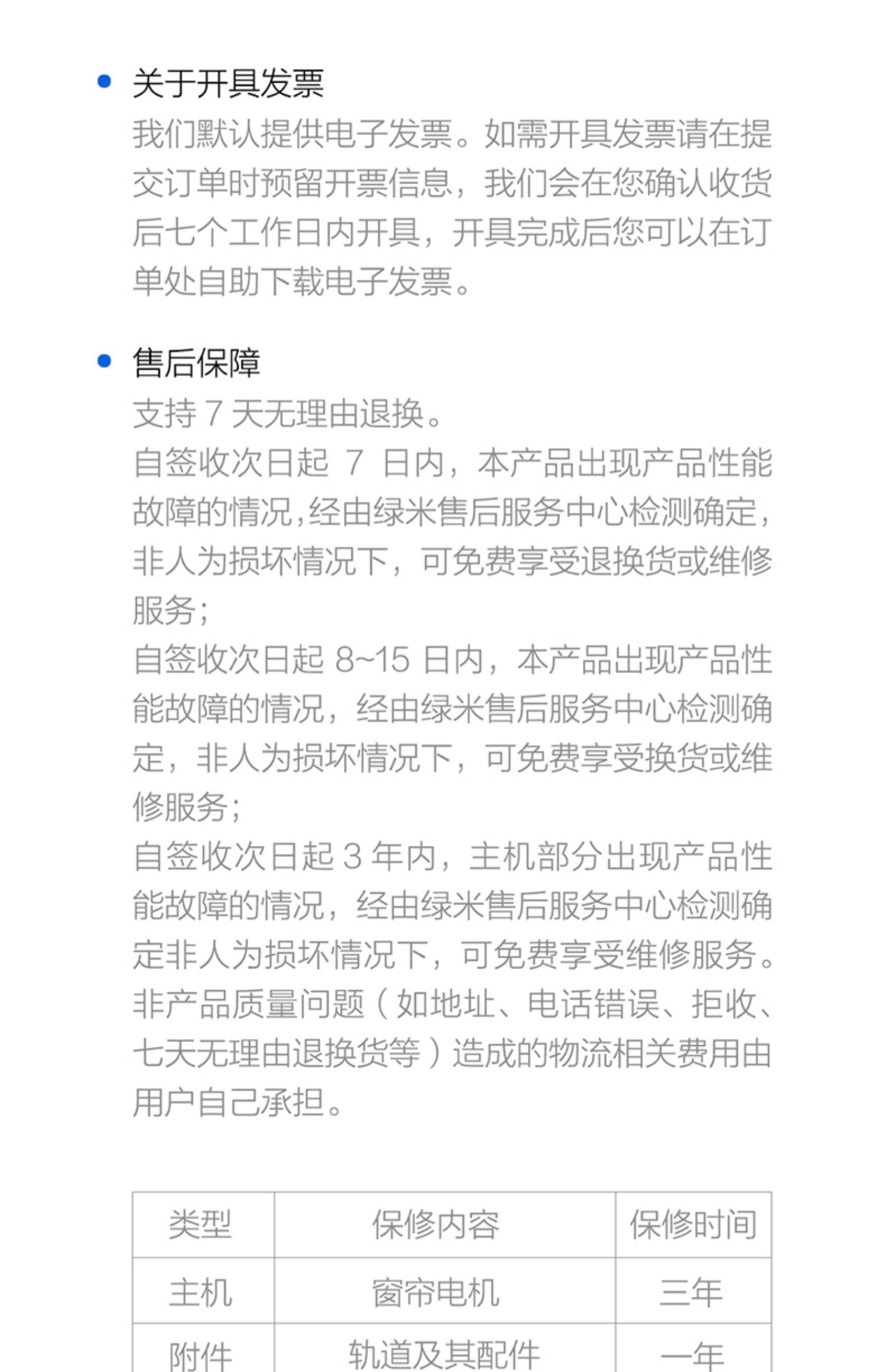 • 关于开具发票

我们默认提供电子发票。如需开具发票请在提交订单时预留开票信息，我们会在您确认收货后七个工作日内开具，开具完成后您可以在订单处自助下载电子发票。

• 售后保障

支持7天无理由退换。

自签收次日起7日内，本产品出现产品性能故障的情况,经由绿米售后服务中心检测确定,非人为损坏情况下，可免费享受退换货或维修服务;

自签收次日起8~15日内，本产品出现产品性能故障的情况，经由绿米售后服务中心检测确定，非人为损坏情况下，可免费享受换货或维修服务;

自签收次日起3年内，主机部分出现产品性能故障的情况，经由绿米售后服务中心检测确定非人为损坏情况下，可免费享受维修服务。

非产品质量问题（如地址、电话错误、拒收、七天无理由退换货等）造成的物流相关费用由用户自己承担。

| 类型 | 保修内容 | 保修时间 |
|---|---|---|
| 主机 | 窗帘电机 | 三年 |
| 附件 | 轨道及其配件 | 一年 |